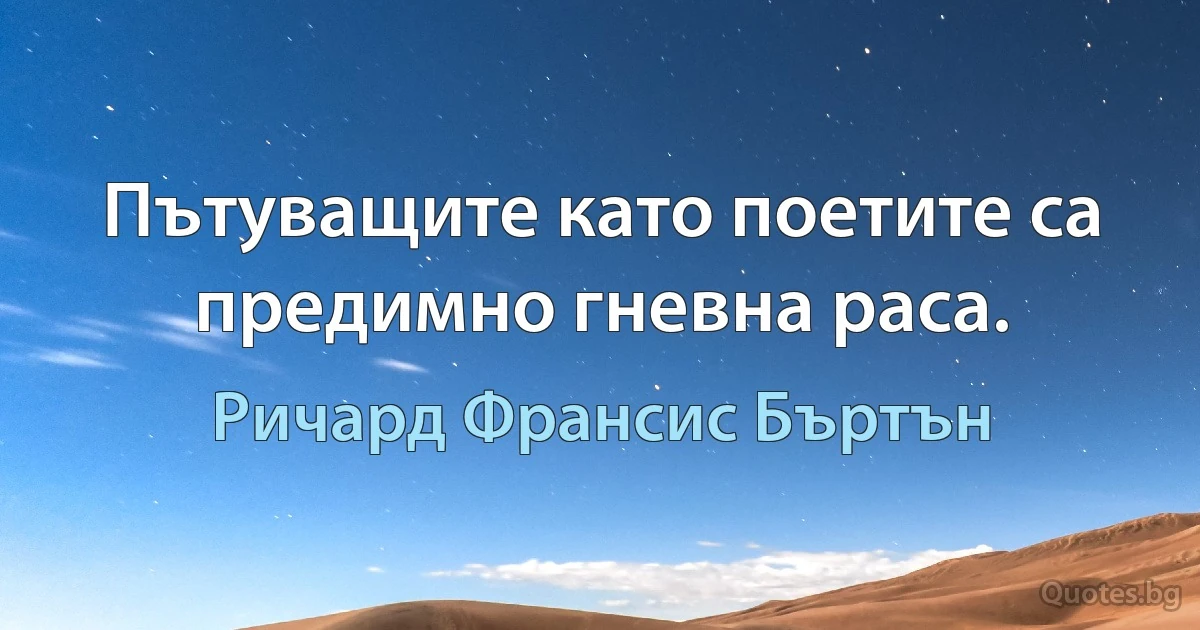 Пътуващите като поетите са предимно гневна раса.

Ричард Франсис Бъртън

Quotes.bg